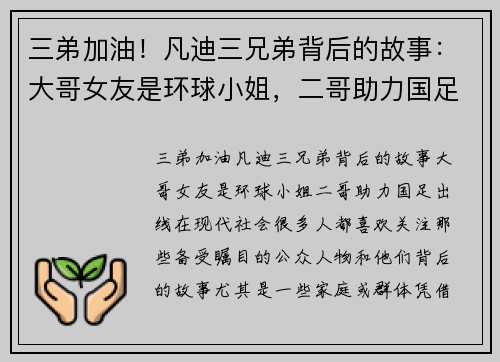 三弟加油！凡迪三兄弟背后的故事：大哥女友是环球小姐，二哥助力国足

三弟加油凡迪三兄弟背后的故事大哥女友是环球小姐二哥助力国足出线在现代社会很多人都喜欢关注那些备受瞩目的公众人物和他们背后的故事尤其是一些家庭或群体凭借